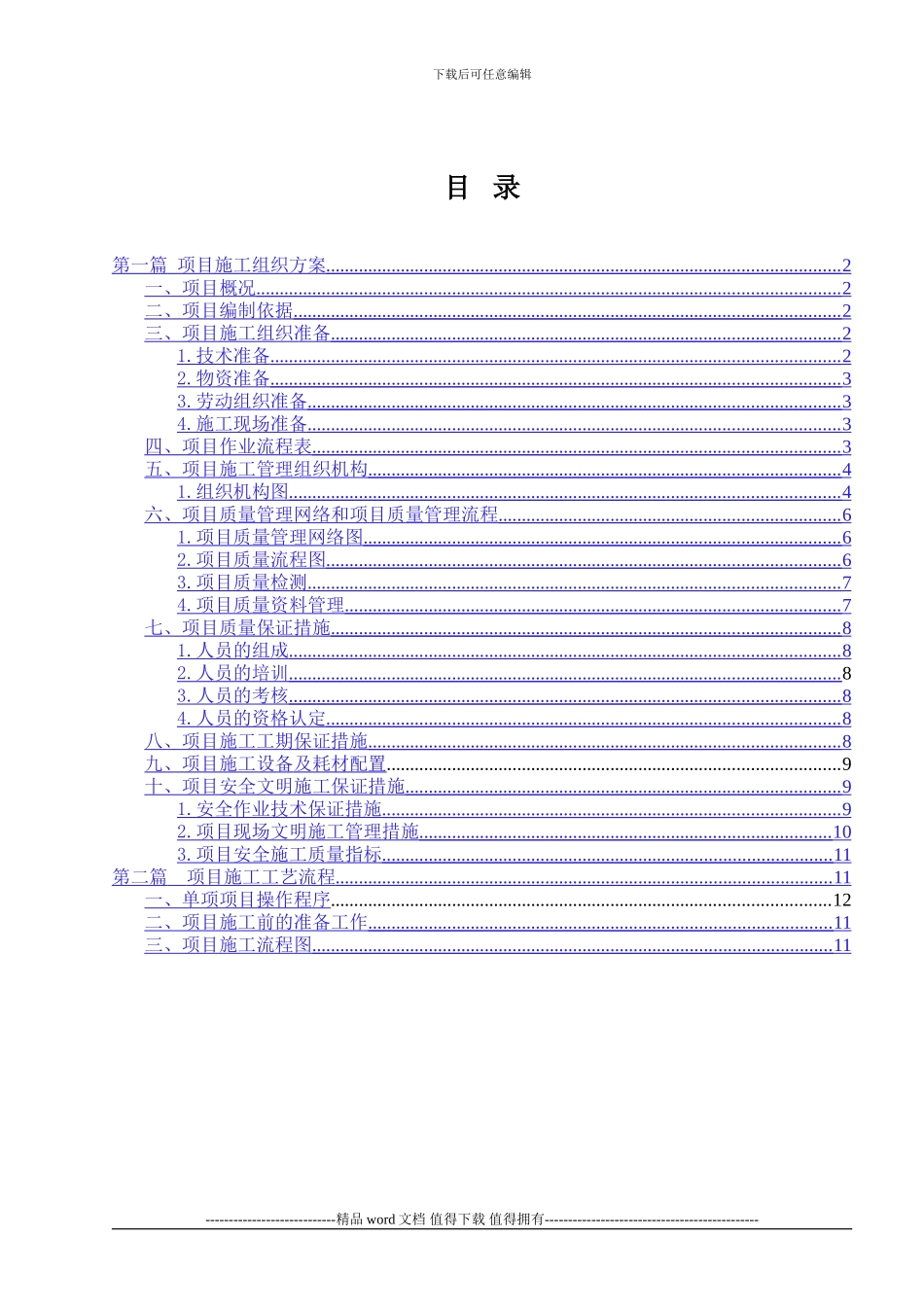 下载后可任意编辑

目 录

第一篇 项目施工组织方案..........2
一、项目概况..........2
二、项目编制依据..........2
三、项目施工组织准备..........2
1. 技术准备..........2
2. 物资准备..........3
3. 劳动组织准备..........3
4. 施工现场准备..........3
四、项目作业流程表..........3
五、项目施工管理组织机构..........4
1. 组织机构图..........4
六、项目质量管理网络和项目质量管理流程..........6
1. 项目质量管理网络图..........6
2. 项目质量流程图..........6
3. 项目质量检测..........7
4. 项目质量资料管理..........7
七、项目质量保证措施..........8
1. 人员的组成..........8
2. 人员的培训..........8
3. 人员的考核..........8
4. 人员的资格认定..........8
八、项目施工工期保证措施..........8
九、项目施工设备及耗材配置..........9
十、项目安全文明施工保证措施..........9
1. 安全作业技术保证措施..........9
2. 项目现场文明施工管理措施..........10
3. 项目安全施工质量指标..........11
第二篇 项目施工工艺流程..........11
一、单项项目操作程序..........12
二、项目施工前的准备工作..........11
三、项目施工流程图..........11

----------------------------精品 word 文档 值得下载 值得拥有----------------------------------------------